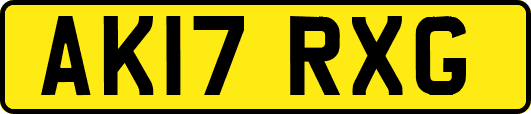 AK17 RXG